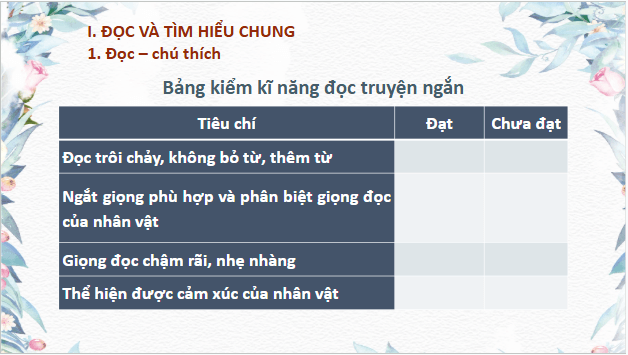 I. ĐỌC VÀ TÌM HIỂU CHUNG

1. Đọc – chú thích

Bảng kiểm kĩ năng đọc truyện ngắn

| Tiêu chí | Đạt | Chưa đạt |
|---|---|---|
| Đọc trôi chảy, không bỏ từ, thêm từ | | |
| Ngắt giọng phù hợp và phân biệt giọng đọc của nhân vật | | |
| Giọng đọc chậm rãi, nhẹ nhàng | | |
| Thể hiện được cảm xúc của nhân vật | | |